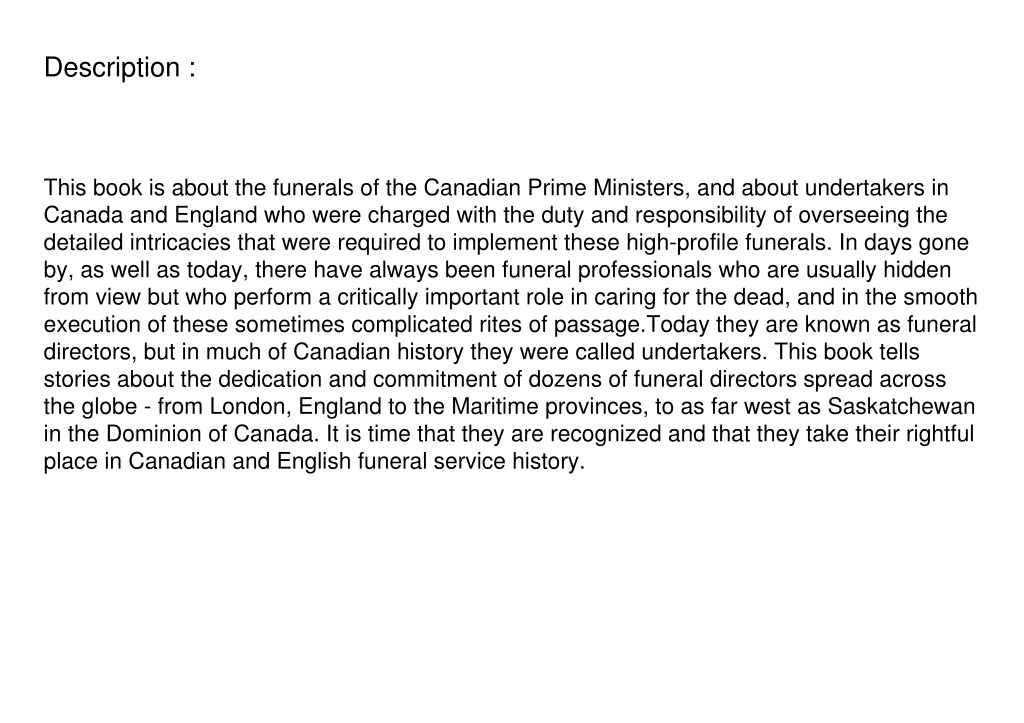 Description :

This book is about the funerals of the Canadian Prime Ministers, and about undertakers in Canada and England who were charged with the duty and responsibility of overseeing the detailed intricacies that were required to implement these high-profile funerals. In days gone by, as well as today, there have always been funeral professionals who are usually hidden from view but who perform a critically important role in caring for the dead, and in the smooth execution of these sometimes complicated rites of passage.Today they are known as funeral directors, but in much of Canadian history they were called undertakers. This book tells stories about the dedication and commitment of dozens of funeral directors spread across the globe - from London, England to the Maritime provinces, to as far west as Saskatchewan in the Dominion of Canada. It is time that they are recognized and that they take their rightful place in Canadian and English funeral service history.